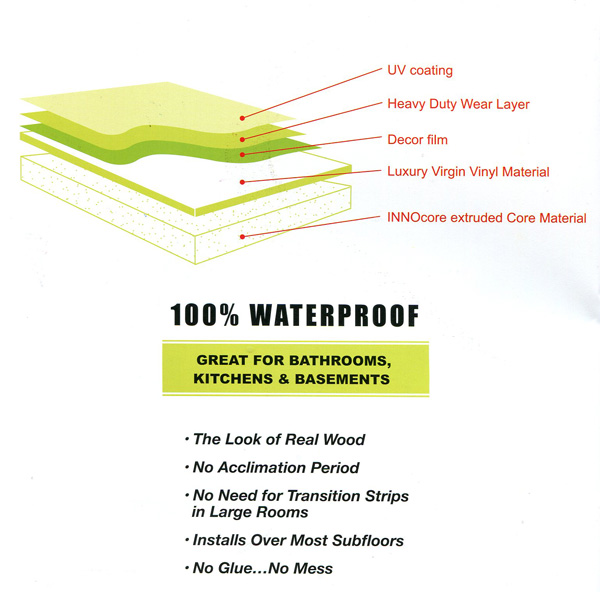 UV coating

Heavy Duty Wear Layer

Decor film

Luxury Virgin Vinyl Material

INNOcore extruded Core Material

100% WATERPROOF

GREAT FOR BATHROOMS, KITCHENS & BASEMENTS

• The Look of Real Wood
• No Acclimation Period
• No Need for Transition Strips in Large Rooms
• Installs Over Most Subfloors
• No Glue...No Mess